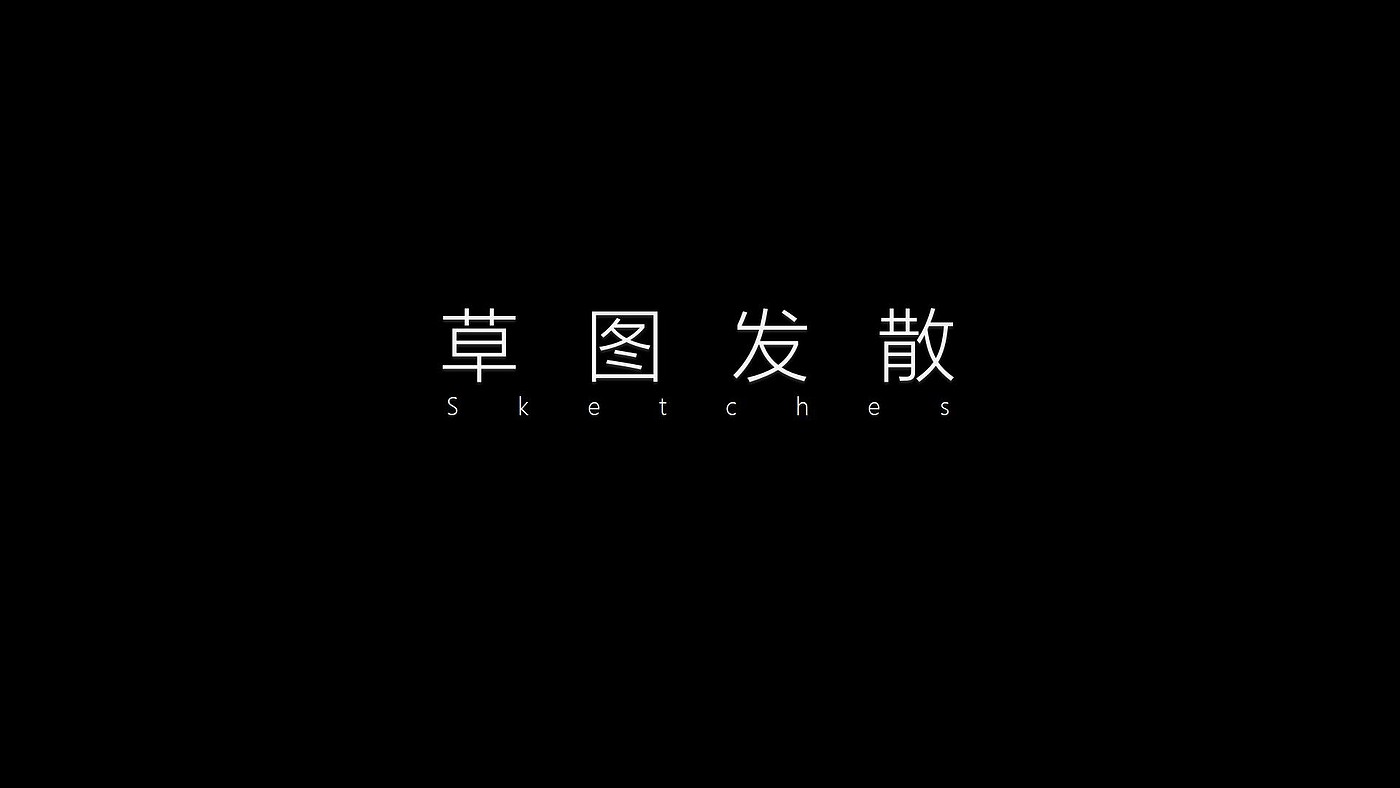 草图发散
Sketches